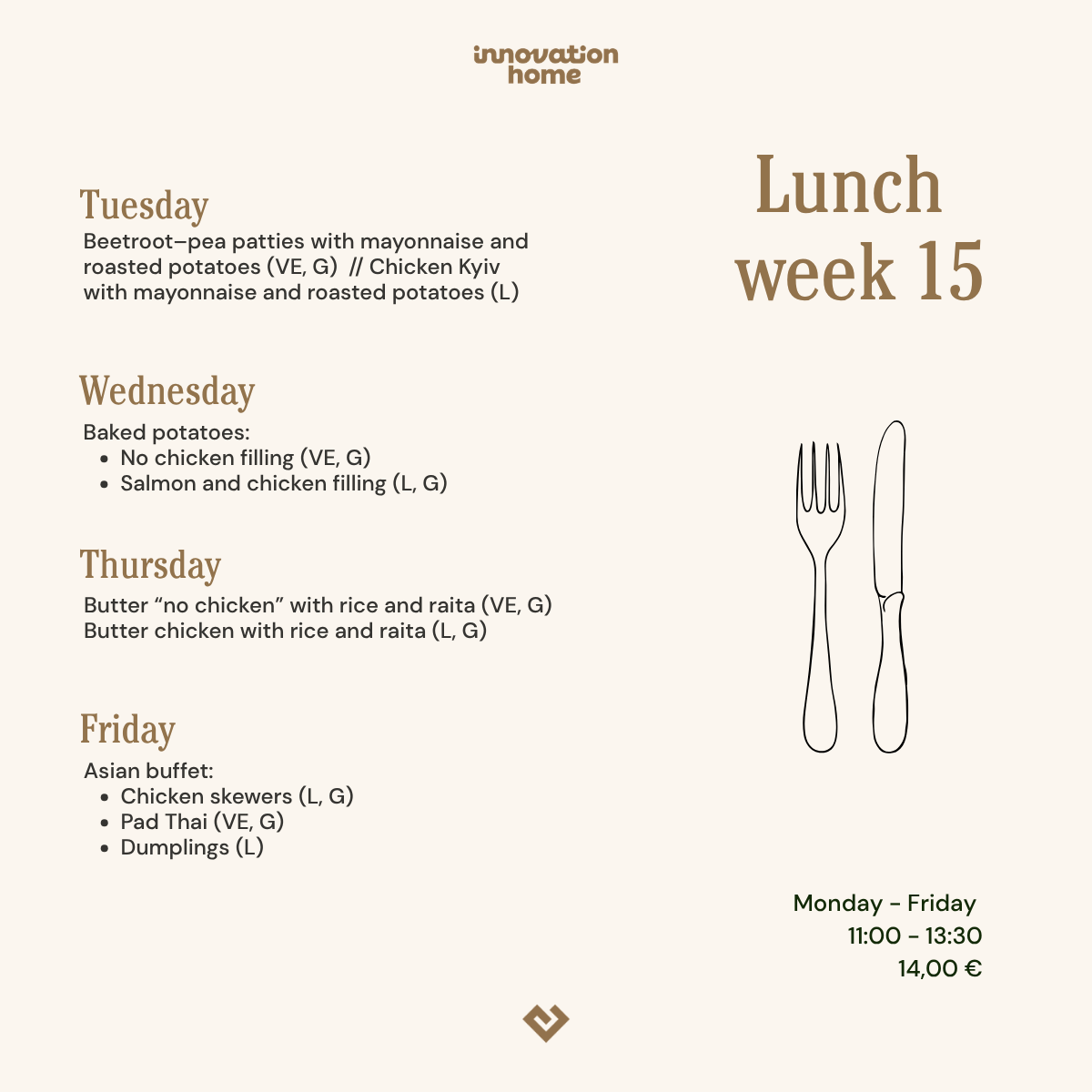 innovation home

Lunch week 15

Tuesday

Beetroot–pea patties with mayonnaise and roasted potatoes (VE, G) // Chicken Kyiv with mayonnaise and roasted potatoes (L)

Wednesday

Baked potatoes:
- No chicken filling (VE, G)
- Salmon and chicken filling (L, G)

Thursday

Butter “no chicken” with rice and raita (VE, G)
Butter chicken with rice and raita (L, G)

Friday

Asian buffet:
- Chicken skewers (L, G)
- Pad Thai (VE, G)
- Dumplings (L)

Monday - Friday
11:00 - 13:30
14,00 €